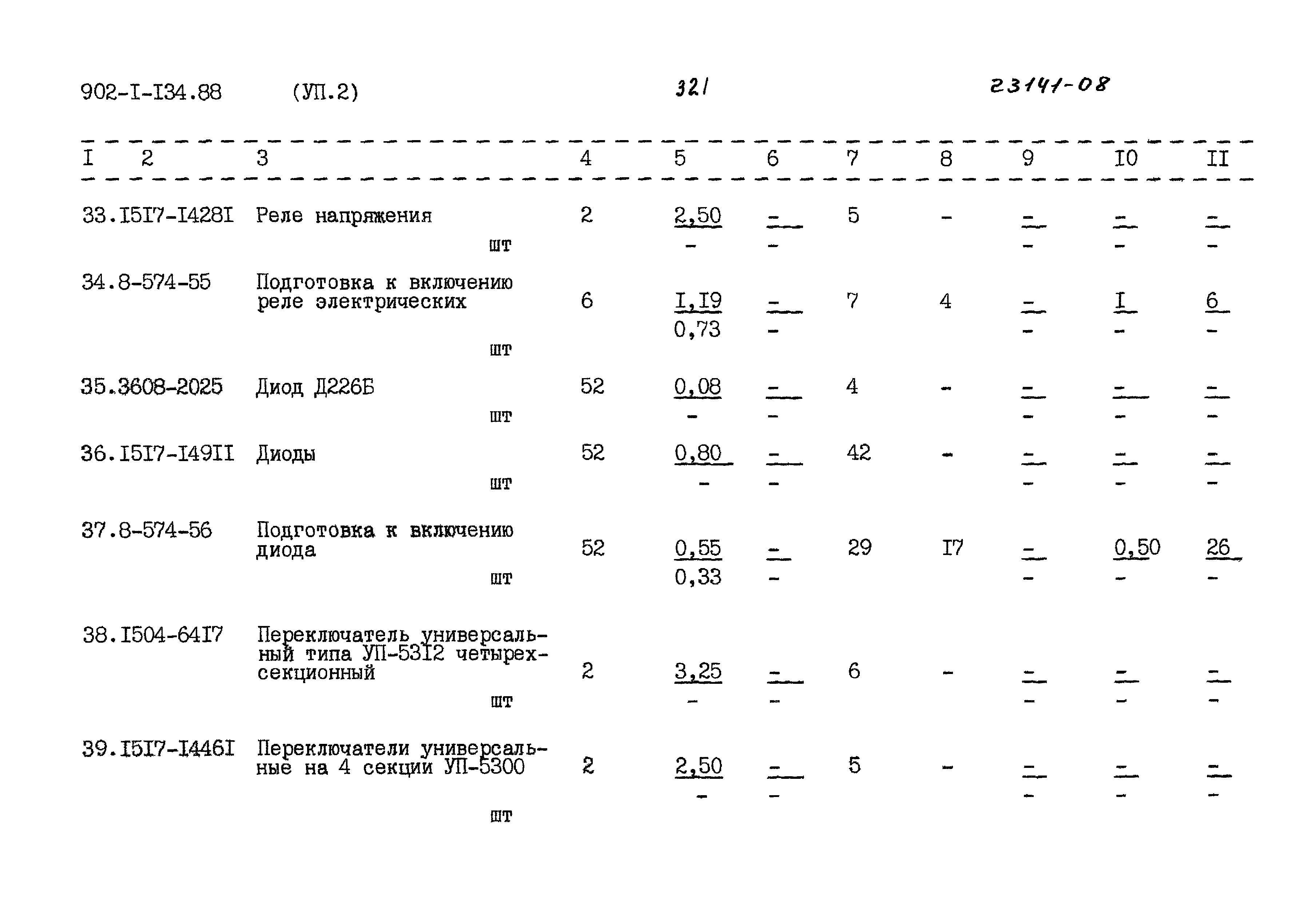 902-I-I34.88 (УП.2) 321 23141-08

| I | 2 | 3 | 4 | 5 | 6 | 7 | 8 | 9 | I0 | II |
|---|---|---|---|---|---|---|---|---|---|---|
| 33. | I5I7-I428I | Реле напряжения шт | 2 | 2,50 - | - - | 5 | - | - - | - - | - - |
| 34. | 8-574-55 | Подготовка к включению реле электрических шт | 6 | I,I9 0,73 | - - | 7 | 4 | - - | I - | 6 - |
| 35. | 3608-2025 | Диод Д226Б шт | 52 | 0,08 - | - - | 4 | - | - - | - - | - - |
| 36. | I5I7-I49II | Диоды шт | 52 | 0,80 - | - - | 42 | - | - - | - - | - - |
| 37. | 8-574-56 | Подготовка к включению диода шт | 52 | 0,55 0,33 | - - | 29 | I7 | - - | 0,50 - | 26 - |
| 38. | I504-64I7 | Переключатель универсальный типа УП-53I2 четырехсекционный шт | 2 | 3,25 - | - - | 6 | - | - - | - - | - - |
| 39. | I5I7-I446I | Переключатели универсальные на 4 секции УП-5300 шт | 2 | 2,50 - | - - | 5 | - | - - | - - | - - |